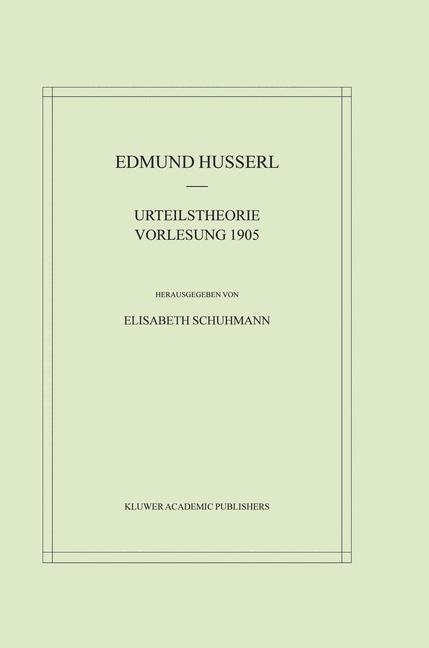 EDMUND HUSSERL

URTEILSTHEORIE
VORLESUNG 1905

HERAUSGEGEBEN VON

ELISABETH SCHUHMANN

KLUWER ACADEMIC PUBLISHERS